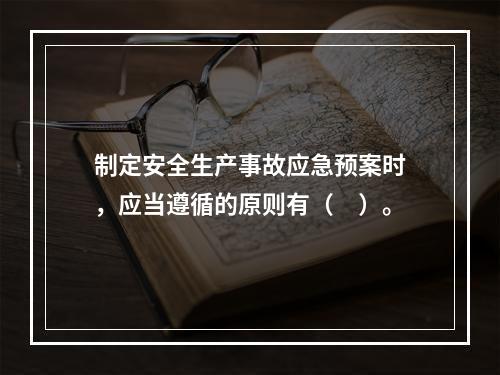 制定安全生产事故应急预案时，应当遵循的原则有（ ）。